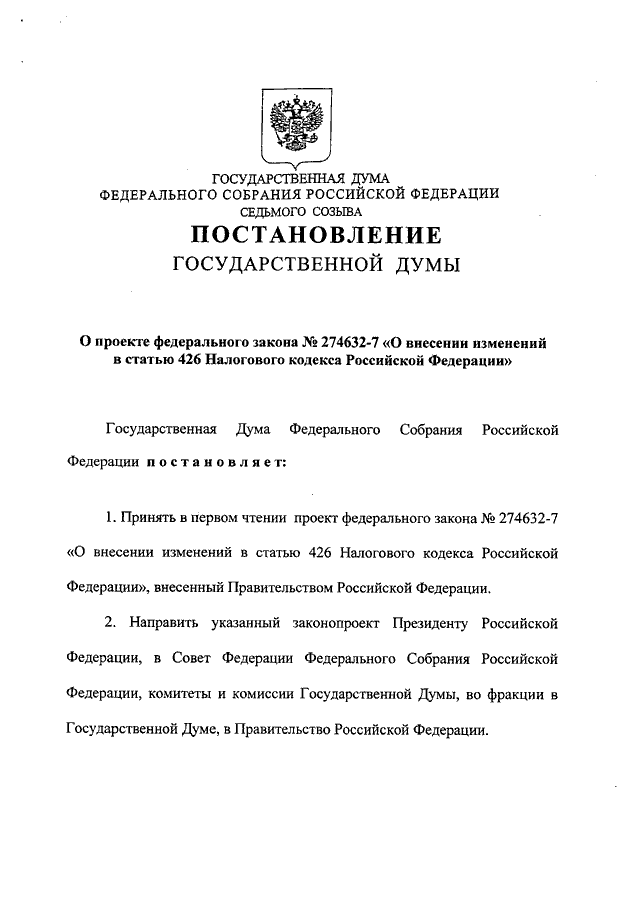 ГОСУДАРСТВЕННАЯ ДУМА
ФЕДЕРАЛЬНОГО СОБРАНИЯ РОССИЙСКОЙ ФЕДЕРАЦИИ
СЕДЬМОГО СОЗЫВА
ПОСТАНОВЛЕНИЕ
ГОСУДАРСТВЕННОЙ ДУМЫ

О проекте федерального закона № 274632-7 «О внесении изменений в статью 426 Налогового кодекса Российской Федерации»

Государственная Дума Федерального Собрания Российской Федерации постановляет:

1. Принять в первом чтении проект федерального закона № 274632-7 «О внесении изменений в статью 426 Налогового кодекса Российской Федерации», внесенный Правительством Российской Федерации.

2. Направить указанный законопроект Президенту Российской Федерации, в Совет Федерации Федерального Собрания Российской Федерации, комитеты и комиссии Государственной Думы, во фракции в Государственной Думе, в Правительство Российской Федерации.